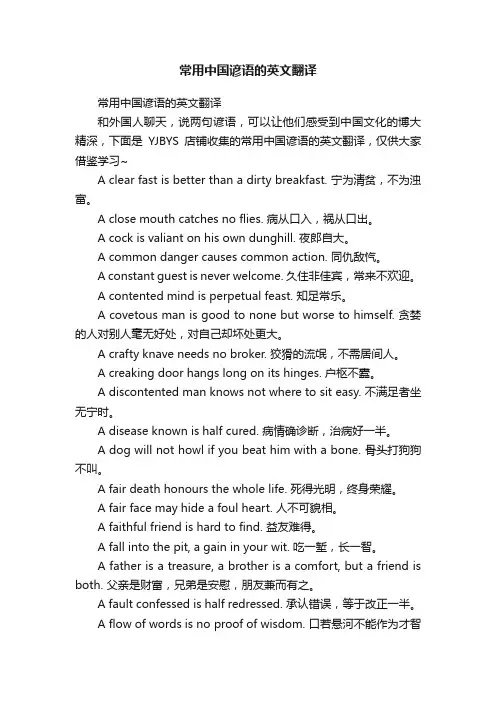 常用中国谚语的英文翻译

常用中国谚语的英文翻译

和外国人聊天，说两句谚语，可以让他们感受到中国文化的博大精深，下面是 YJBYS 店铺收集的常用中国谚语的英文翻译，仅供大家借鉴学习~

A clear fast is better than a dirty breakfast. 宁为清贫，不为浊富。

A close mouth catches no flies. 病从口入，祸从口出。

A cock is valiant on his own dunghill. 夜郎自大。

A common danger causes common action. 同仇敌忾。

A constant guest is never welcome. 久住非佳宾，常来不欢迎。

A contented mind is perpetual feast. 知足常乐。

A covetous man is good to none but worse to himself. 贪婪的人对别人毫无好处，对自己却坏处更大。

A crafty knave needs no broker. 狡猾的流氓，不需居间人。

A creaking door hangs long on its hinges. 户枢不蠹。

A discontented man knows not where to sit easy. 不满足者坐无宁时。

A disease known is half cured. 病情确诊断，治病好一半。

A dog will not howl if you beat him with a bone. 骨头打狗狗不叫。

A fair death honours the whole life. 死得光明，终身荣耀。

A fair face may hide a foul heart. 人不可貌相。

A faithful friend is hard to find. 益友难得。

A fall into the pit, a gain in your wit. 吃一堑，长一智。

A father is a treasure, a brother is a comfort, but a friend is both. 父亲是财富，兄弟是安慰，朋友兼而有之。

A fault confessed is half redressed. 承认错误，等于改正一半。

A flow of words is no proof of wisdom. 口若悬河不能作为才智